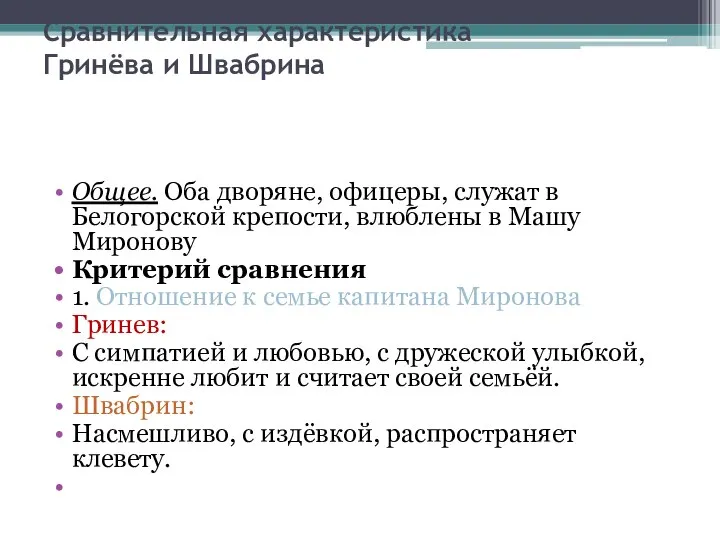 Сравнительная характеристика Гринёва и Швабрина

• Общее. Оба дворяне, офицеры, служат в Белогорской крепости, влюблены в Машу Миронову
• Критерий сравнения
• 1. Отношение к семье капитана Миронова
• Гринев:
• С симпатией и любовью, с дружеской улыбкой, искренне любит и считает своей семьёй.
• Швабрин:
• Насмешливо, с издёвкой, распространяет клевету.
•